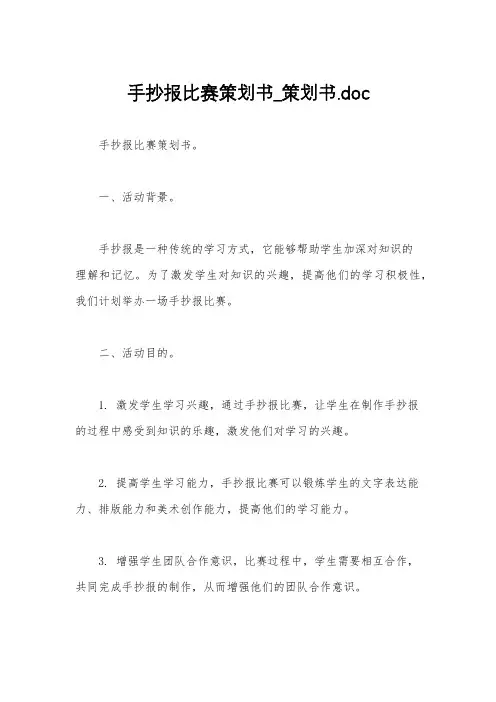 手抄报比赛策划书_策划书.doc

手抄报比赛策划书。

一、活动背景。

手抄报是一种传统的学习方式，它能够帮助学生加深对知识的理解和记忆。为了激发学生对知识的兴趣，提高他们的学习积极性，我们计划举办一场手抄报比赛。

二、活动目的。

1. 激发学生学习兴趣，通过手抄报比赛，让学生在制作手抄报的过程中感受到知识的乐趣，激发他们对学习的兴趣。

2. 提高学生学习能力，手抄报比赛可以锻炼学生的文字表达能力、排版能力和美术创作能力，提高他们的学习能力。

3. 增强学生团队合作意识，比赛过程中，学生需要相互合作，共同完成手抄报的制作，从而增强他们的团队合作意识。